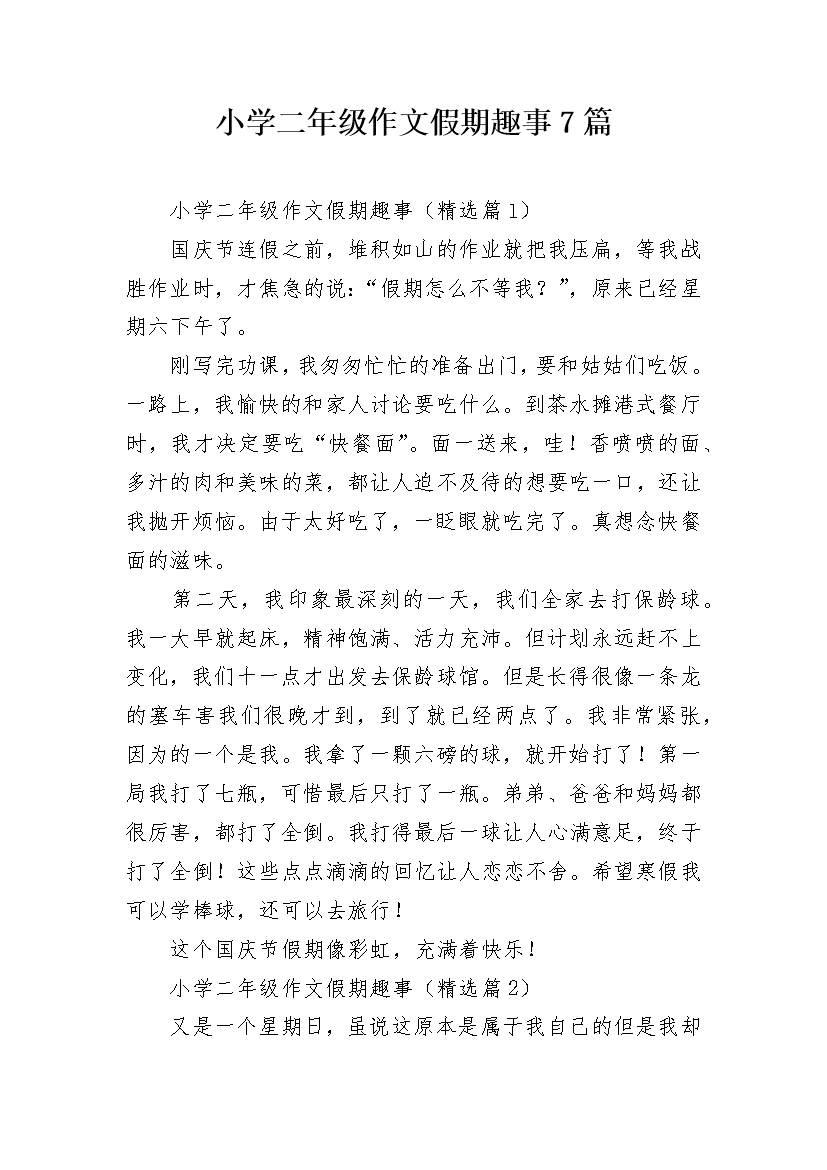 小学二年级作文假期趣事7篇

小学二年级作文假期趣事（精选篇1）

国庆节连假之前，堆积如山的作业就把我压扁，等我战胜作业时，才焦急的说：“假期怎么不等我？”，原来已经星期六下午了。

刚写完功课，我匆匆忙忙的准备出门，要和姑姑们吃饭。一路上，我愉快的和家人讨论要吃什么。到茶水摊港式餐厅时，我才决定要吃“快餐面”。面一送来，哇！香喷喷的面、多汁的肉和美味的菜，都让人迫不及待的想要吃一口，还让我抛开烦恼。由于太好吃了，一眨眼就吃完了。真想念快餐面的滋味。

第二天，我印象最深刻的一天，我们全家去打保龄球。我一大早就起床，精神饱满、活力充沛。但计划永远赶不上变化，我们十一点才出发去保龄球馆。但是长得很像一条龙的塞车害我们很晚才到，到了就已经两点了。我非常紧张，因为的一个是我。我拿了一颗六磅的球，就开始打了！第一局我打了七瓶，可惜最后只打了一瓶。弟弟、爸爸和妈妈都很厉害，都打了全倒。我打得最后一球让人心满意足，终于打了全倒！这些点点滴滴的回忆让人恋恋不舍。希望寒假我可以学棒球，还可以去旅行！

这个国庆节假期像彩虹，充满着快乐！

小学二年级作文假期趣事（精选篇2）

又是一个星期日，虽说这原本是属于我自己的但是我却